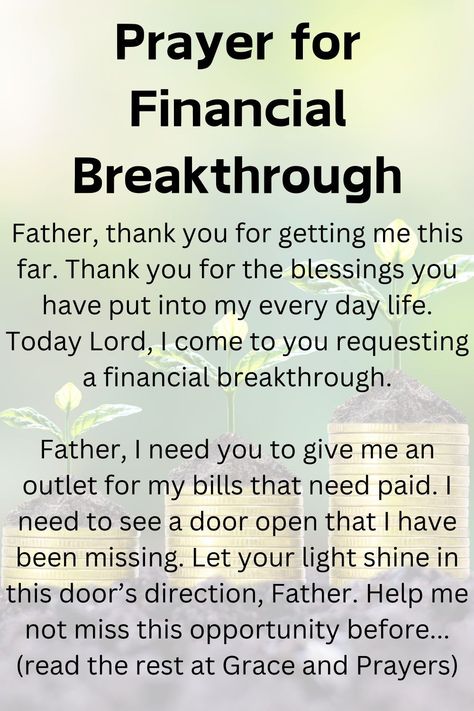 Prayer for Financial Breakthrough

Father, thank you for getting me this far. Thank you for the blessings you have put into my every day life. Today Lord, I come to you requesting a financial breakthrough.

Father, I need you to give me an outlet for my bills that need paid. I need to see a door open that I have been missing. Let your light shine in this door's direction, Father. Help me not miss this opportunity before... (read the rest at Grace and Prayers)